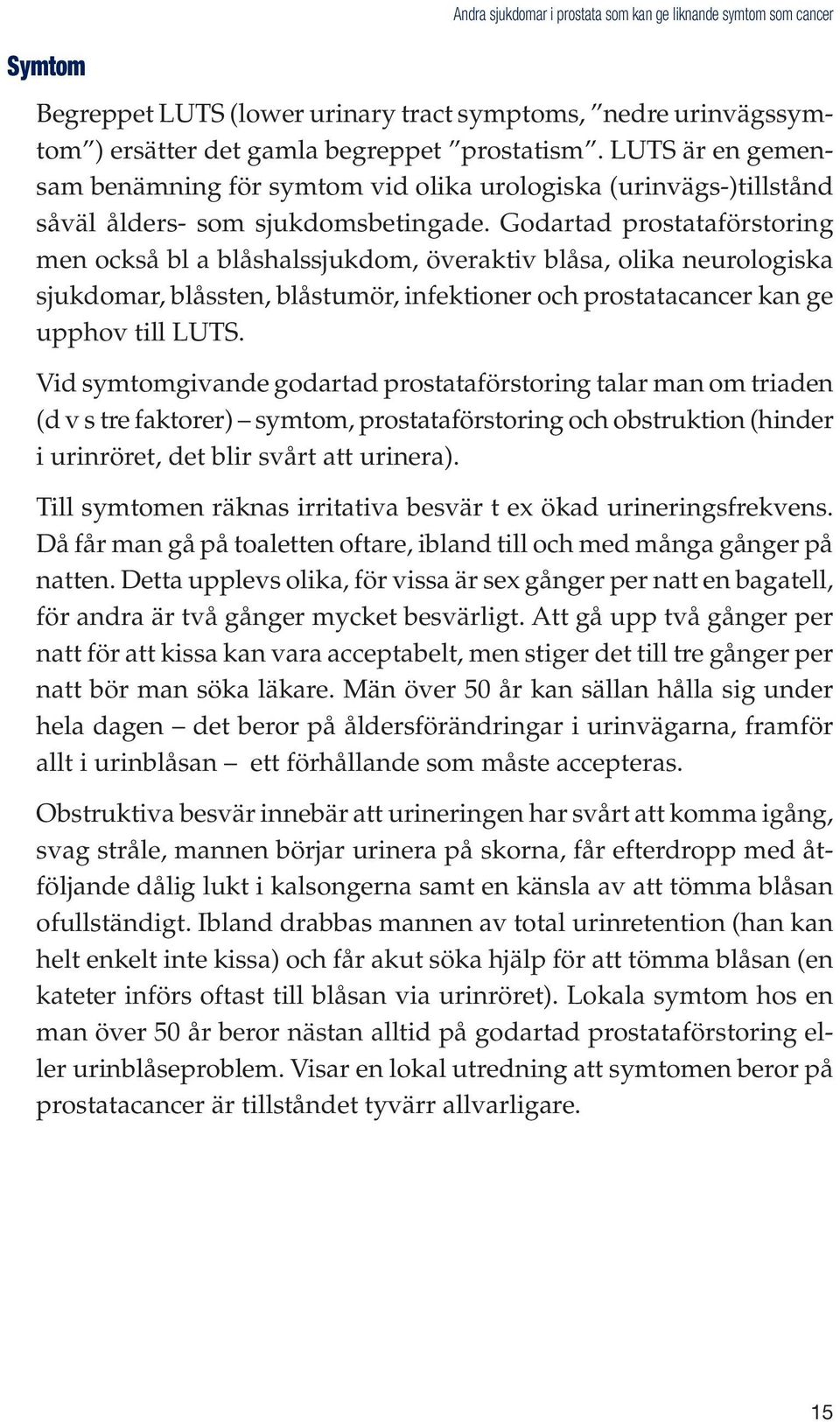 Andra sjukdomar i prostata som kan ge liknande symtom som cancer

Symtom

Begreppet LUTS (lower urinary tract symptoms, ”nedre urinvägssymtom”) ersätter det gamla begreppet ”prostatism”. LUTS är en gemensam benämning för symtom vid olika urologiska (urinvägs-)tillstånd såväl ålders- som sjukdomsbetingade. Godartad prostataförstoring men också bl a blåshalssjukdom, överaktiv blåsa, olika neurologiska sjukdomar, blåssten, blåstumör, infektioner och prostatacancer kan ge upphov till LUTS.

Vid symtomgivande godartad prostataförstoring talar man om triaden (d v s tre faktorer) – symtom, prostataförstoring och obstruktion (hinder i urinröret, det blir svårt att urinera).

Till symtomen räknas irritativa besvär t ex ökad urineringsfrekvens. Då får man gå på toaletten oftare, ibland till och med många gånger på natten. Detta upplevs olika, för vissa är sex gånger per natt en bagatell, för andra är två gånger mycket besvärligt. Att gå upp två gånger per natt för att kissa kan vara acceptabelt, men stiger det till tre gånger per natt bör man söka läkare. Män över 50 år kan sällan hålla sig under hela dagen – det beror på åldersförändringar i urinvägarna, framför allt i urinblåsan – ett förhållande som måste accepteras.

Obstruktiva besvär innebär att urineringen har svårt att komma igång, svag stråle, mannen börjar urinera på skorna, får efterdropp med åtföljande dålig lukt i kalsongerna samt en känsla av att tömma blåsan ofullständigt. Ibland drabbas mannen av total urinretention (han kan helt enkelt inte kissa) och får akut söka hjälp för att tömma blåsan (en kateter införs oftast till blåsan via urinröret). Lokala symtom hos en man över 50 år beror nästan alltid på godartad prostataförstoring eller urinblåseproblem. Visar en lokal utredning att symtomen beror på prostatacancer är tillståndet tyvärr allvarligare.

15